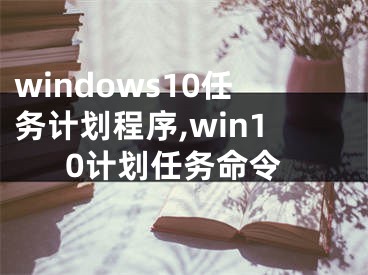 windows10任务计划程序,win10计划任务命令